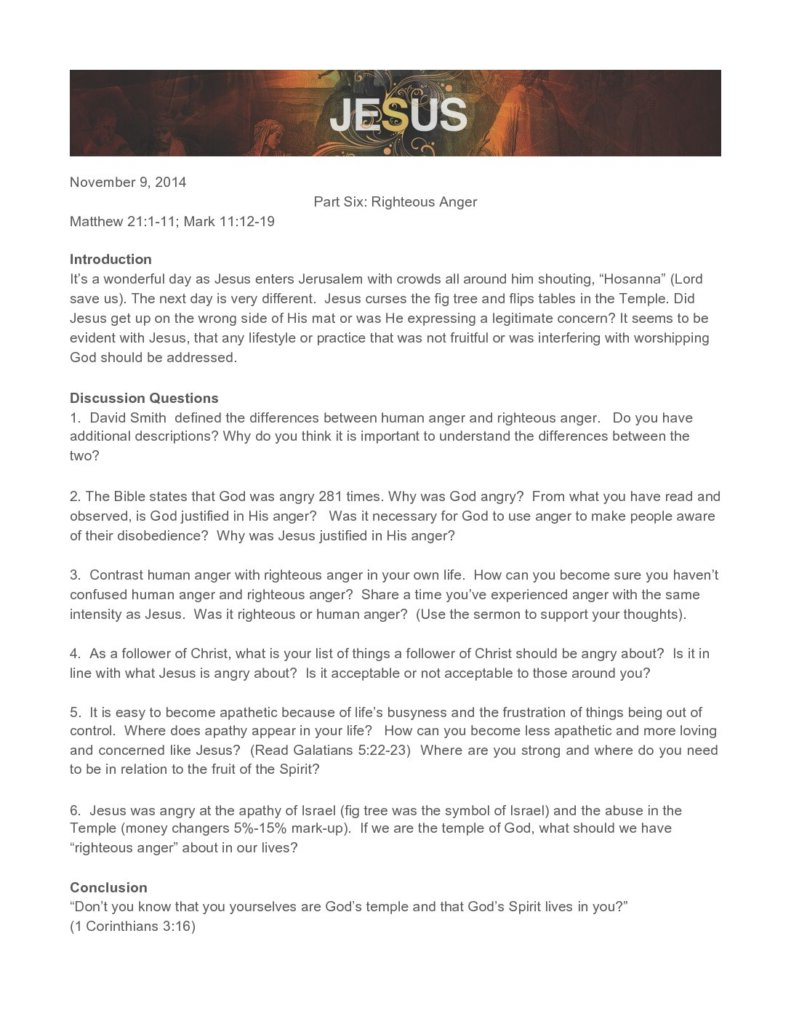 JESUS

November 9, 2014

Part Six: Righteous Anger

Matthew 21:1-11; Mark 11:12-19

Introduction
It's a wonderful day as Jesus enters Jerusalem with crowds all around him shouting, "Hosanna" (Lord save us). The next day is very different. Jesus curses the fig tree and flips tables in the Temple. Did Jesus get up on the wrong side of His mat or was He expressing a legitimate concern? It seems to be evident with Jesus, that any lifestyle or practice that was not fruitful or was interfering with worshipping God should be addressed.

Discussion Questions
1. David Smith defined the differences between human anger and righteous anger. Do you have additional descriptions? Why do you think it is important to understand the differences between the two?

2. The Bible states that God was angry 281 times. Why was God angry? From what you have read and observed, is God justified in His anger? Was it necessary for God to use anger to make people aware of their disobedience? Why was Jesus justified in His anger?

3. Contrast human anger with righteous anger in your own life. How can you become sure you haven't confused human anger and righteous anger? Share a time you've experienced anger with the same intensity as Jesus. Was it righteous or human anger? (Use the sermon to support your thoughts).

4. As a follower of Christ, what is your list of things a follower of Christ should be angry about? Is it in line with what Jesus is angry about? Is it acceptable or not acceptable to those around you?

5. It is easy to become apathetic because of life's busyness and the frustration of things being out of control. Where does apathy appear in your life? How can you become less apathetic and more loving and concerned like Jesus? (Read Galatians 5:22-23) Where are you strong and where do you need to be in relation to the fruit of the Spirit?

6. Jesus was angry at the apathy of Israel (fig tree was the symbol of Israel) and the abuse in the Temple (money changers 5%-15% mark-up). If we are the temple of God, what should we have "righteous anger" about in our lives?

Conclusion
"Don't you know that you yourselves are God's temple and that God's Spirit lives in you?"
(1 Corinthians 3:16)